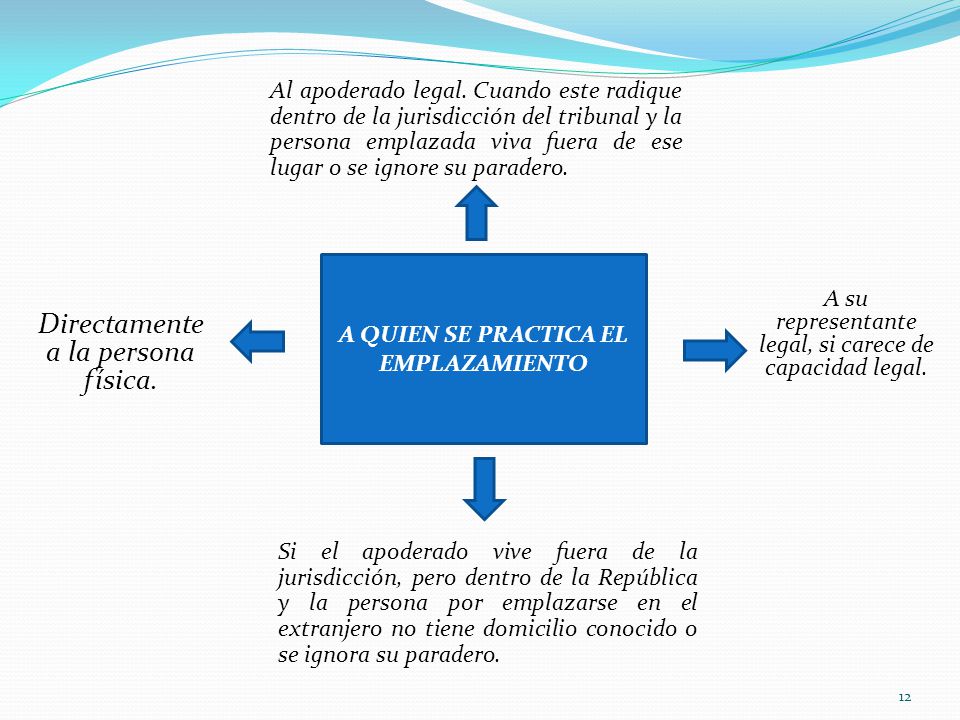 Al apoderado legal. Cuando este radique dentro de la jurisdicción del tribunal y la persona emplazada viva fuera de ese lugar o se ignore su paradero.

Directamente a la persona física.

A QUIEN SE PRACTICA EL EMPLAZAMIENTO

A su representante legal, si carece de capacidad legal.

Si el apoderado vive fuera de la jurisdicción, pero dentro de la República y la persona por emplazarse en el extranjero no tiene domicilio conocido o se ignora su paradero.

12